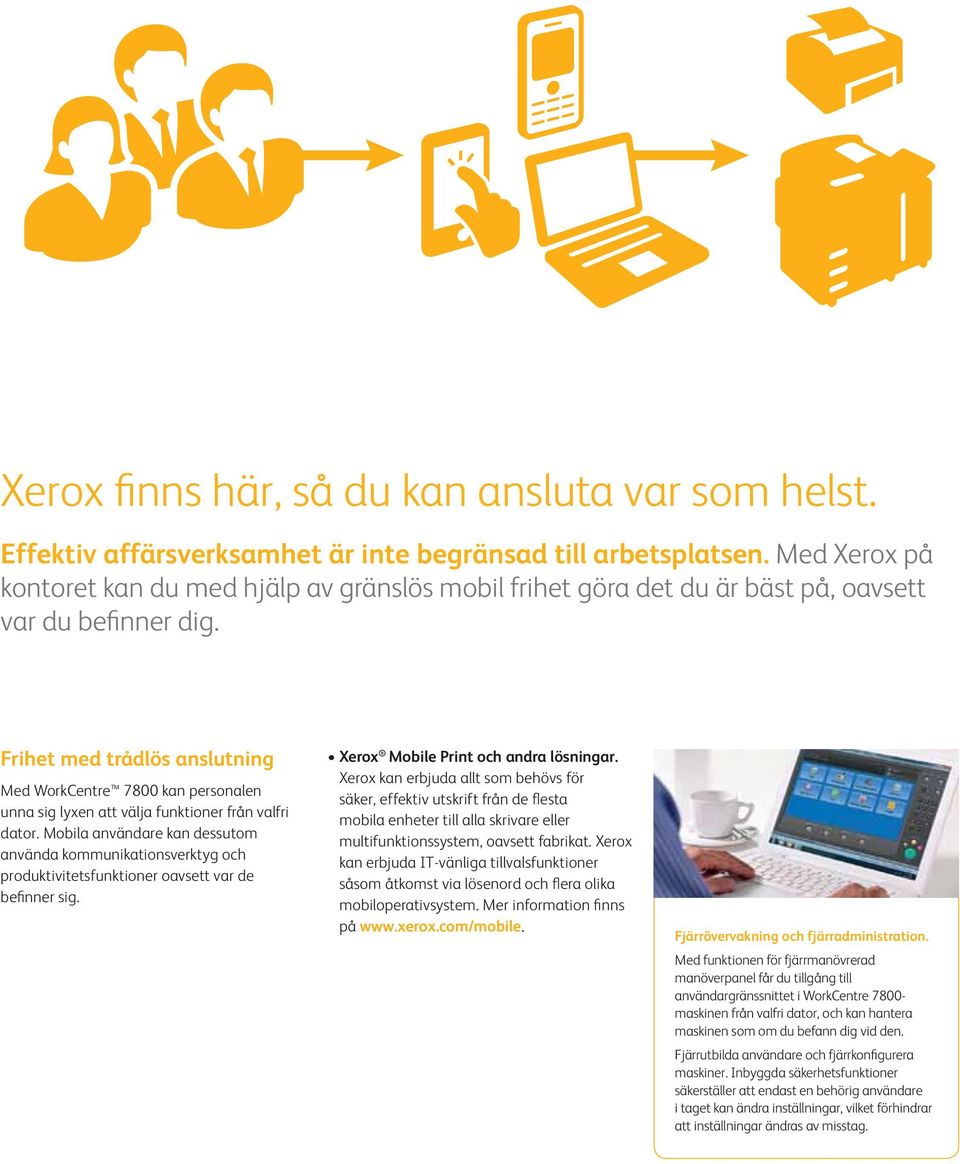 Xerox finns här, så du kan ansluta var som helst.

Effektiv affärsverksamhet är inte begränsad till arbetsplatsen. Med Xerox på kontoret kan du med hjälp av gränslös mobil frihet göra det du är bäst på, oavsett var du befinner dig.

Frihet med trådlös anslutning

Med WorkCentre™ 7800 kan personalen unna sig lyxen att välja funktioner från valfri dator. Mobila användare kan dessutom använda kommunikationsverktyg och produktivitetsfunktioner oavsett var de befinner sig.

• Xerox® Mobile Print och andra lösningar. Xerox kan erbjuda allt som behövs för säker, effektiv utskrift från de flesta mobila enheter till alla skrivare eller multifunktionssystem, oavsett fabrikat. Xerox kan erbjuda IT-vänliga tillvalsfunktioner såsom åtkomst via lösenord och flera olika mobiloperativsystem. Mer information finns på www.xerox.com/mobile.

Fjärrövervakning och fjärradministration.

Med funktionen för fjärrmanövrerad manöverpanel får du tillgång till användargränssnittet i WorkCentre 7800-maskinen från valfri dator, och kan hantera maskinen som om du befann dig vid den.

Fjärrutbilda användare och fjärrkonfigurera maskiner. Inbyggda säkerhetsfunktioner säkerställer att endast en behörig användare i taget kan ändra inställningar, vilket förhindrar att inställningar ändras av misstag.